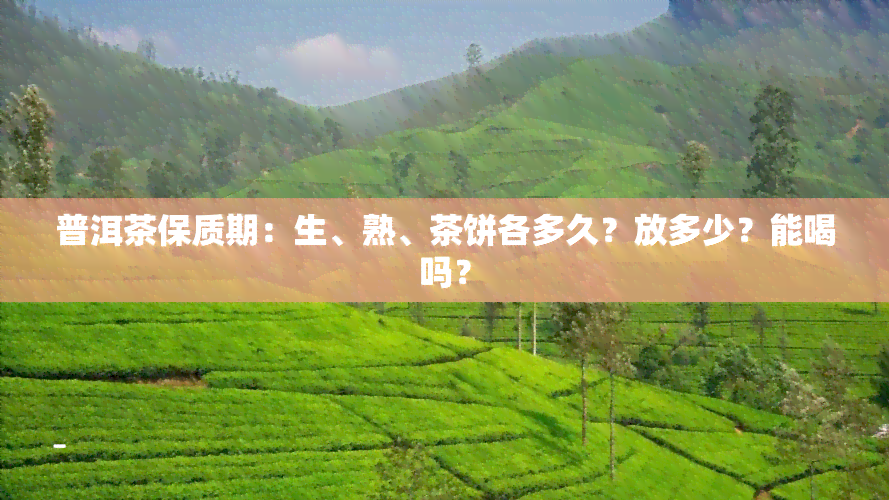 普洱茶保质期：生、熟、茶饼各多久？放多少？能喝吗？